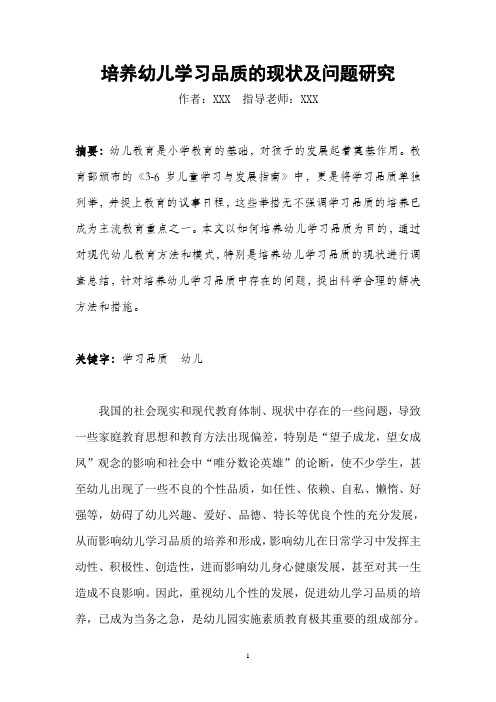 培养幼儿学习品质的现状及问题研究

作者：XXX　指导老师：XXX

摘要：幼儿教育是小学教育的基础，对孩子的发展起着奠基作用。教育部颁布的《3-6 岁儿童学习与发展指南》中，更是将学习品质单独列举，并提上教育的议事日程，这些举措无不强调学习品质的培养已成为主流教育重点之一。本文以如何培养幼儿学习品质为目的，通过对现代幼儿教育方法和模式，特别是培养幼儿学习品质的现状进行调查总结，针对培养幼儿学习品质中存在的问题，提出科学合理的解决方法和措施。

关键字：学习品质　幼儿

我国的社会现实和现代教育体制、现状中存在的一些问题，导致一些家庭教育思想和教育方法出现偏差，特别是“望子成龙，望女成凤”观念的影响和社会中“唯分数论英雄”的论断，使不少学生，甚至幼儿出现了一些不良的个性品质，如任性、依赖、自私、懒惰、好强等，妨碍了幼儿兴趣、爱好、品德、特长等优良个性的充分发展，从而影响幼儿学习品质的培养和形成，影响幼儿在日常学习中发挥主动性、积极性、创造性，进而影响幼儿身心健康发展，甚至对其一生造成不良影响。因此，重视幼儿个性的发展，促进幼儿学习品质的培养，已成为当务之急，是幼儿园实施素质教育极其重要的组成部分。

1